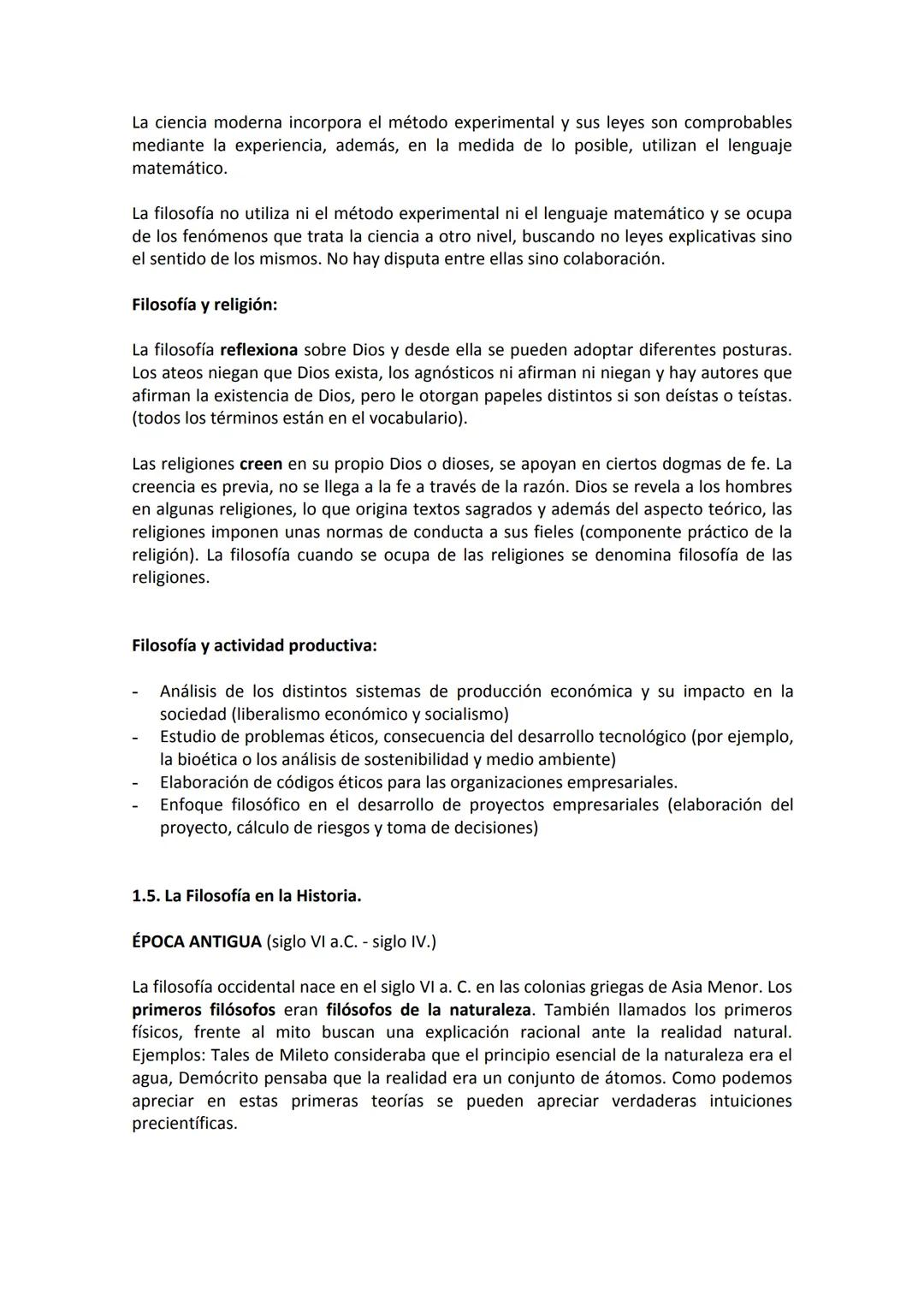 La ciencia moderna incorpora el método experimental y sus leyes son comprobables mediante la experiencia, además, en la medida de lo posible, utilizan el lenguaje matemático.

La filosofía no utiliza ni el método experimental ni el lenguaje matemático y se ocupa de los fenómenos que trata la ciencia a otro nivel, buscando no leyes explicativas sino el sentido de los mismos. No hay disputa entre ellas sino colaboración.

Filosofía y religión:

La filosofía reflexiona sobre Dios y desde ella se pueden adoptar diferentes posturas. Los ateos niegan que Dios exista, los agnósticos ni afirman ni niegan y hay autores que afirman la existencia de Dios, pero le otorgan papeles distintos si son deístas o teístas. (todos los términos están en el vocabulario).

Las religiones creen en su propio Dios o dioses, se apoyan en ciertos dogmas de fe. La creencia es previa, no se llega a la fe a través de la razón. Dios se revela a los hombres en algunas religiones, lo que origina textos sagrados y además del aspecto teórico, las religiones imponen unas normas de conducta a sus fieles (componente práctico de la religión). La filosofía cuando se ocupa de las religiones se denomina filosofía de las religiones.

Filosofía y actividad productiva:

- Análisis de los distintos sistemas de producción económica y su impacto en la sociedad (liberalismo económico y socialismo)
- Estudio de problemas éticos, consecuencia del desarrollo tecnológico (por ejemplo, la bioética o los análisis de sostenibilidad y medio ambiente)
- Elaboración de códigos éticos para las organizaciones empresariales.
- Enfoque filosófico en el desarrollo de proyectos empresariales (elaboración del proyecto, cálculo de riesgos y toma de decisiones)

1.5. La Filosofía en la Historia.

ÉPOCA ANTIGUA (siglo VI a.C. - siglo IV.)

La filosofía occidental nace en el siglo VI a. C. en las colonias griegas de Asia Menor. Los primeros filósofos eran filósofos de la naturaleza. También llamados los primeros físicos, frente al mito buscan una explicación racional ante la realidad natural. Ejemplos: Tales de Mileto consideraba que el principio esencial de la naturaleza era el agua, Demócrito pensaba que la realidad era un conjunto de átomos. Como podemos apreciar en estas primeras teorías se pueden apreciar verdaderas intuiciones precientíficas.